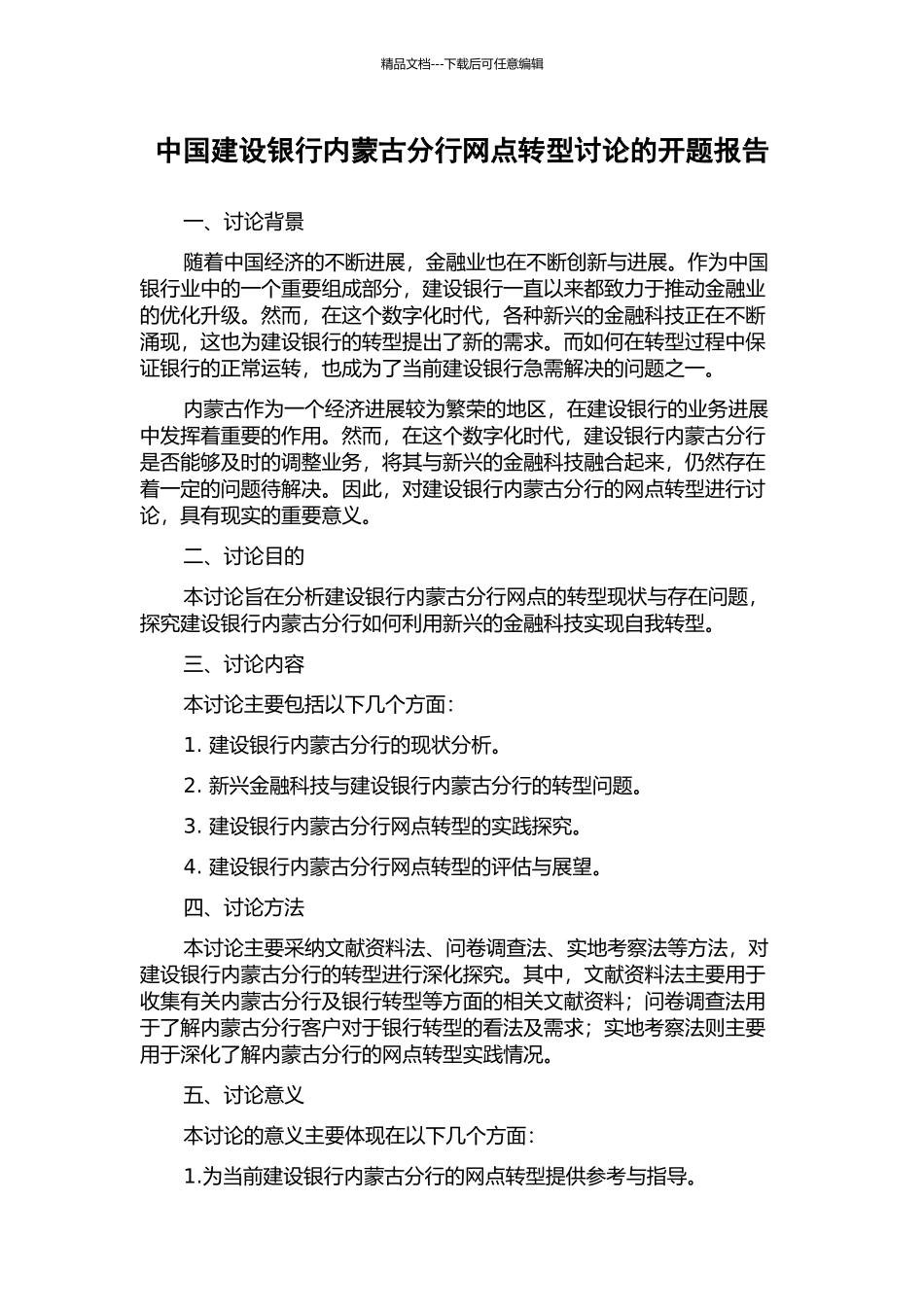 精品文档---下载后可任意编辑

中国建设银行内蒙古分行网点转型讨论的开题报告

一、讨论背景

随着中国经济的不断进展，金融业也在不断创新与进展。作为中国银行业中的一个重要组成部分，建设银行一直以来都致力于推动金融业的优化升级。然而，在这个数字化时代，各种新兴的金融科技正在不断涌现，这也为建设银行的转型提出了新的需求。而如何在转型过程中保证银行的正常运转，也成为了当前建设银行急需解决的问题之一。

内蒙古作为一个经济进展较为繁荣的地区，在建设银行的业务进展中发挥着重要的作用。然而，在这个数字化时代，建设银行内蒙古分行是否能够及时的调整业务，将其与新兴的金融科技融合起来，仍然存在着一定的问题待解决。因此，对建设银行内蒙古分行的网点转型进行讨论，具有现实的重要意义。

二、讨论目的

本讨论旨在分析建设银行内蒙古分行网点的转型现状与存在问题，探究建设银行内蒙古分行如何利用新兴的金融科技实现自我转型。

三、讨论内容

本讨论主要包括以下几个方面：

1. 建设银行内蒙古分行的现状分析。

2. 新兴金融科技与建设银行内蒙古分行的转型问题。

3. 建设银行内蒙古分行网点转型的实践探究。

4. 建设银行内蒙古分行网点转型的评估与展望。

四、讨论方法

本讨论主要采纳文献资料法、问卷调查法、实地考察法等方法，对建设银行内蒙古分行的转型进行深化探究。其中，文献资料法主要用于收集有关内蒙古分行及银行转型等方面的相关文献资料；问卷调查法用于了解内蒙古分行客户对于银行转型的看法及需求；实地考察法则主要用于深化了解内蒙古分行的网点转型实践情况。

五、讨论意义

本讨论的意义主要体现在以下几个方面：

1.为当前建设银行内蒙古分行的网点转型提供参考与指导。